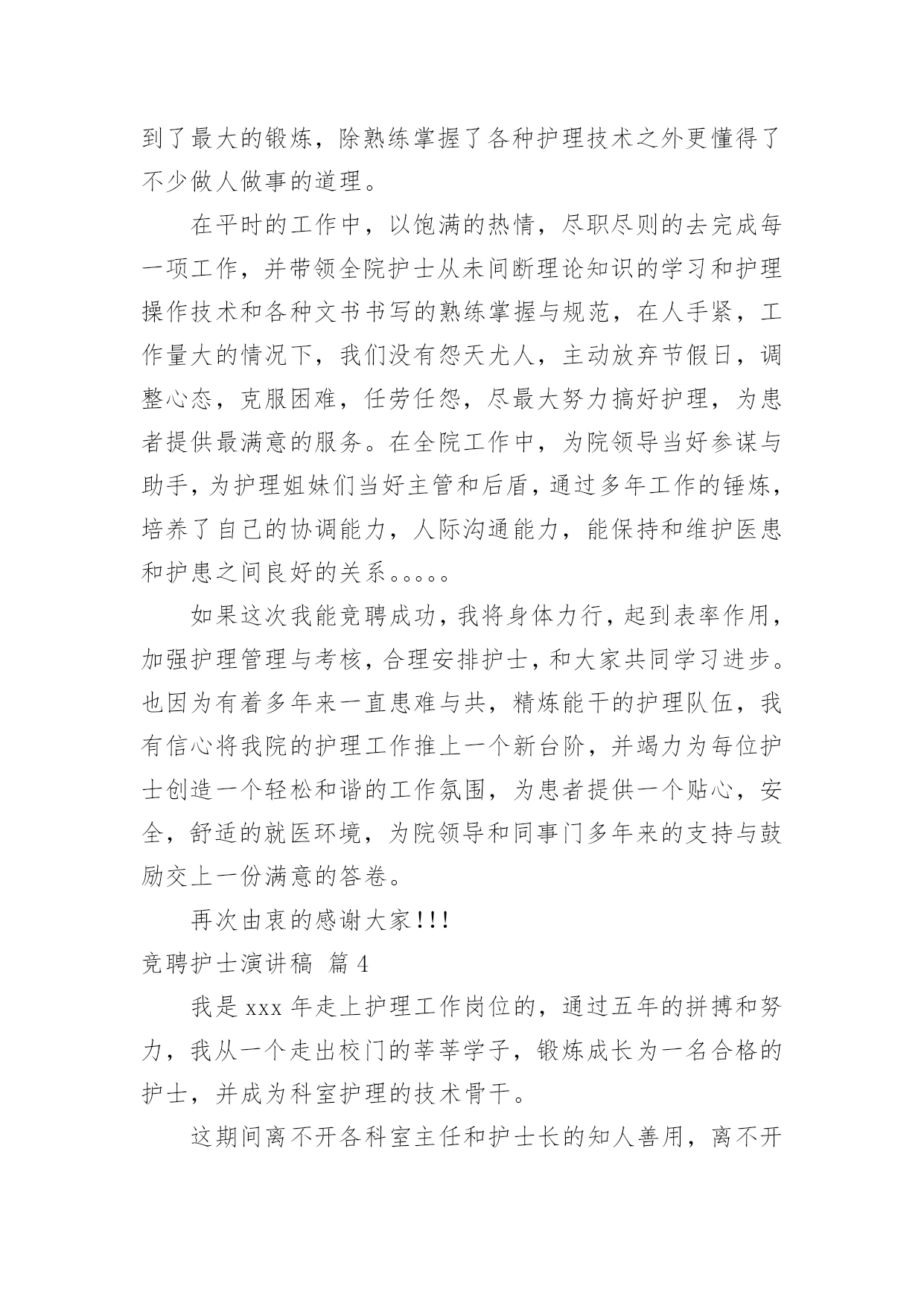 到了最大的锻炼，除熟练掌握了各种护理技术之外更懂得了不少做人做事的道理。

在平时的工作中，以饱满的热情，尽职尽则的去完成每一项工作，并带领全院护士从未间断理论知识的学习和护理操作技术和各种文书书写的熟练掌握与规范，在人手紧，工作量大的情况下，我们没有怨天尤人，主动放弃节假日，调整心态，克服困难，任劳任怨，尽最大努力搞好护理，为患者提供最满意的服务。在全院工作中，为院领导当好参谋与助手，为护理姐妹们当好主管和后盾，通过多年工作的锤炼，培养了自己的协调能力，人际沟通能力，能保持和维护医患和护患之间良好的关系。。。。。

如果这次我能竞聘成功，我将身体力行，起到表率作用，加强护理管理与考核，合理安排护士，和大家共同学习进步。也因为有着多年来一直患难与共，精炼能干的护理队伍，我有信心将我院的护理工作推上一个新台阶，并竭力为每位护士创造一个轻松和谐的工作氛围，为患者提供一个贴心，安全，舒适的就医环境，为院领导和同事门多年来的支持与鼓励交上一份满意的答卷。

再次由衷的感谢大家!!!

竞聘护士演讲稿 篇4

我是xxx年走上护理工作岗位的，通过五年的拼搏和努力，我从一个走出校门的莘莘学子，锻炼成长为一名合格的护士，并成为科室护理的技术骨干。

这期间离不开各科室主任和护士长的知人善用，离不开